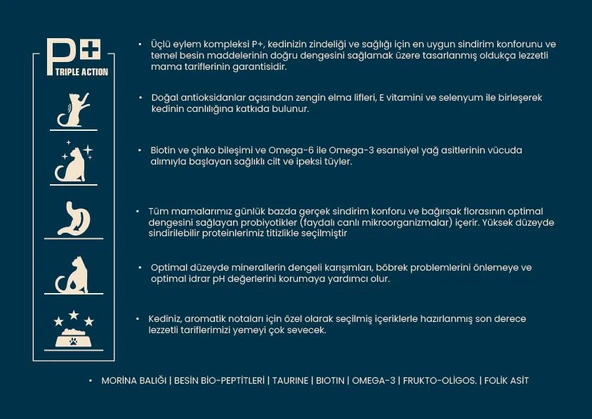 P+
TRIPLE ACTION

• Üçlü eylem kompleksi P+, kedinizin zindeliği ve sağlığı için en uygun sindirim konforunu ve temel besin maddelerinin doğru dengesini sağlamak üzere tasarlanmış oldukça lezzetli mama tariflerinin garantisidir.

• Doğal antioksidanlar açısından zengin elma lifleri, E vitamini ve selenyum ile birleşerek kedinin canlılığına katkıda bulunur.

• Biotin ve çinko bileşimi ve Omega-6 ile Omega-3 esansiyel yağ asitlerinin vücuda alımıyla başlayan sağlıklı cilt ve ipeksi tüyler.

• Tüm mamalarımız günlük bazda gerçek sindirim konforu ve bağırsak florasının optimal dengesini sağlayan probiyotikler (faydalı canlı mikroorganizmalar) içerir. Yüksek düzeyde sindirilebilir proteinlerimiz titizlikle seçilmiştir

• Optimal düzeyde minerallerin dengeli karışımları, böbrek problemlerini önlemeye ve optimal idrar pH değerlerini korumaya yardımcı olur.

• Kediniz, aromatik notaları için özel olarak seçilmiş içeriklerle hazırlanmış son derece lezzetli tariflerimizi yemeyi çok sevecek.

• MORİNA BALIĞI | BESİN BİO-PEPTİTLERİ | TAURINE | BIOTIN | OMEGA-3 | FRUKTO-OLIGOS. | FOLİK ASİT